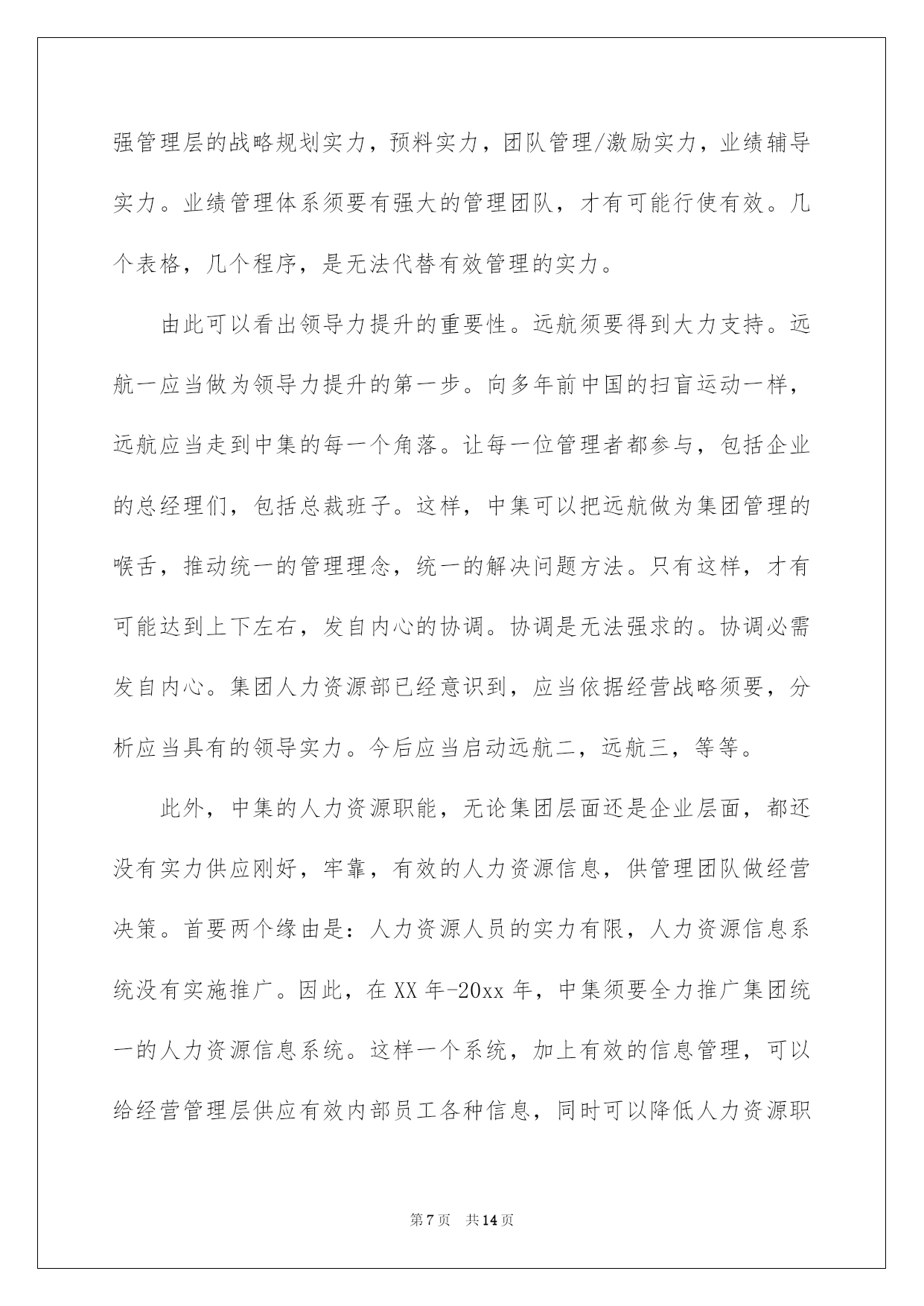 强管理层的战略规划实力，预料实力，团队管理/激励实力，业绩辅导实力。业绩管理体系须要有强大的管理团队，才有可能行使有效。几个表格，几个程序，是无法代替有效管理的实力。

由此可以看出领导力提升的重要性。远航须要得到大力支持。远航一应当做为领导力提升的第一步。向多年前中国的扫盲运动一样，远航应当走到中集的每一个角落。让每一位管理者都参与，包括企业的总经理们，包括总裁班子。这样，中集可以把远航做为集团管理的喉舌，推动统一的管理理念，统一的解决问题方法。只有这样，才有可能达到上下左右，发自内心的协调。协调是无法强求的。协调必需发自内心。集团人力资源部已经意识到，应当依据经营战略须要，分析应当具有的领导实力。今后应当启动远航二，远航三，等等。

此外，中集的人力资源职能，无论集团层面还是企业层面，都还没有实力供应刚好，牢靠，有效的人力资源信息，供管理团队做经营决策。首要两个缘由是：人力资源人员的实力有限，人力资源信息系统没有实施推广。因此，在XX年-20xx年，中集须要全力推广集团统一的人力资源信息系统。这样一个系统，加上有效的信息管理，可以给经营管理层供应有效内部员工各种信息，同时可以降低人力资源职

第7页 共14页